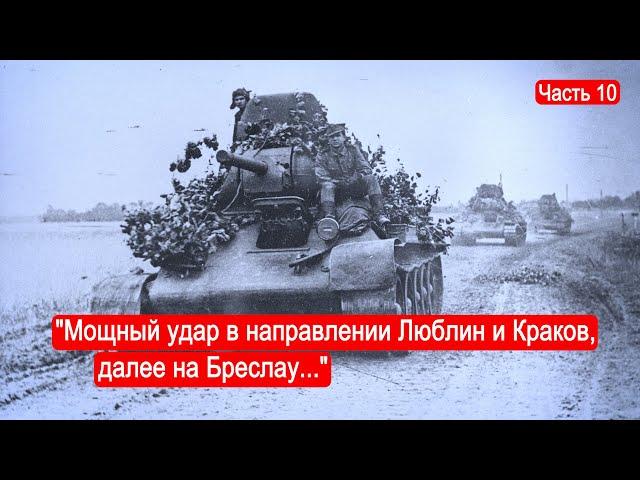 Часть 10

"Мощный удар в направлении Люблин и Краков, далее на Бреслау..."